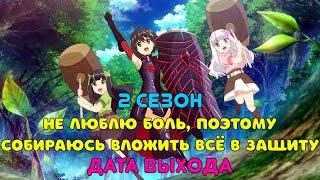 2 СЕЗОН
НЕ ЛЮБЛЮ БОЛЬ, ПОЭТОМУ
СОБИРАЮСЬ ВЛОЖИТЬ ВСЁ В ЗАЩИТУ
ДАТА ВЫХОДА